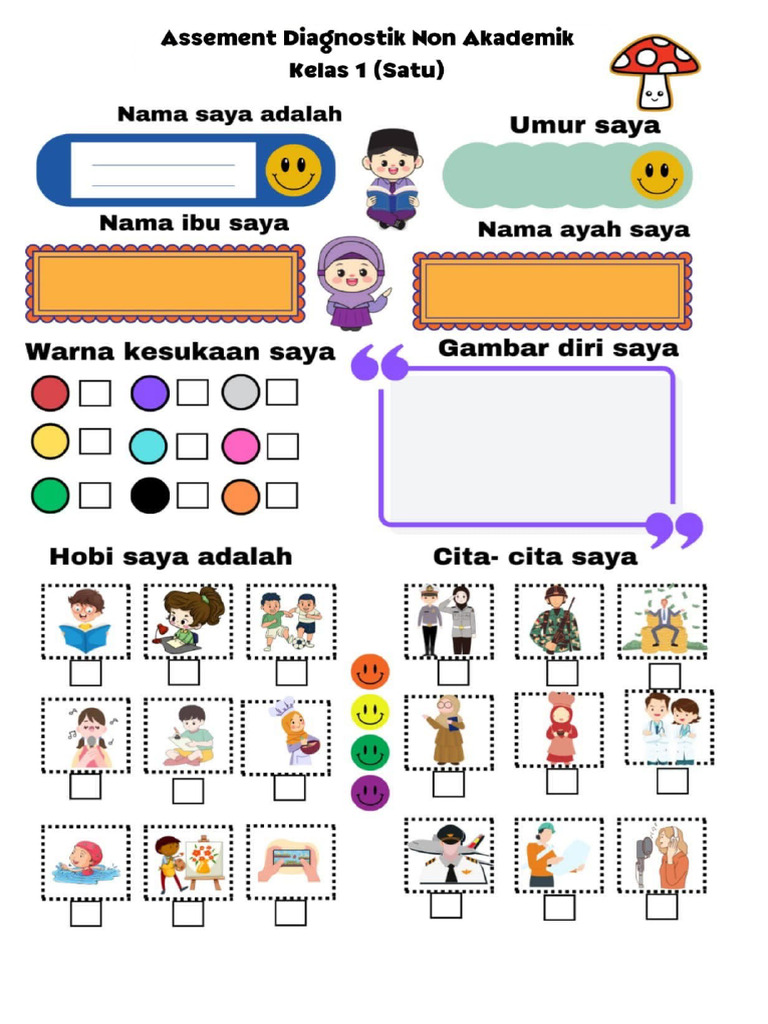 Assement Diagnostik Non Akademik
Kelas 1 (Satu)

Nama saya adalah

Umur saya

Nama ibu saya

Nama ayah saya

Warna kesukaan saya

Gambar diri saya

Hobi saya adalah

Cita- cita saya